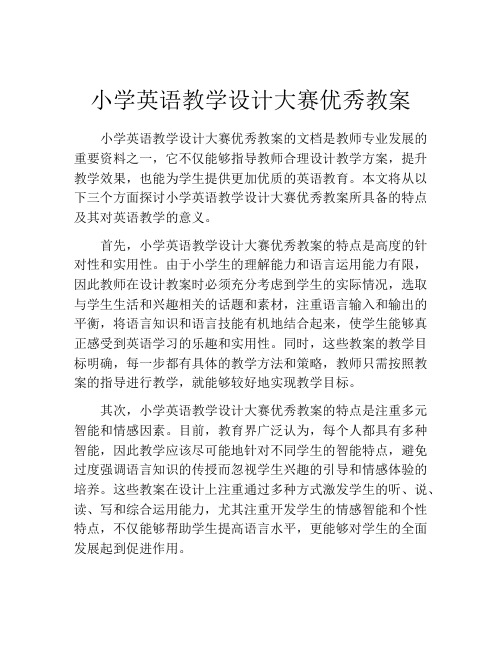 小学英语教学设计大赛优秀教案

小学英语教学设计大赛优秀教案的文档是教师专业发展的重要资料之一，它不仅能够指导教师合理设计教学方案，提升教学效果，也能为学生提供更加优质的英语教育。本文将从以下三个方面探讨小学英语教学设计大赛优秀教案所具备的特点及其对英语教学的意义。

首先，小学英语教学设计大赛优秀教案的特点是高度的针对性和实用性。由于小学生的理解能力和语言运用能力有限，因此教师在设计教案时必须充分考虑到学生的实际情况，选取与学生生活和兴趣相关的话题和素材，注重语言输入和输出的平衡，将语言知识和语言技能有机地结合起来，使学生能够真正感受到英语学习的乐趣和实用性。同时，这些教案的教学目标明确，每一步都有具体的教学方法和策略，教师只需按照教案的指导进行教学，就能够较好地实现教学目标。

其次，小学英语教学设计大赛优秀教案的特点是注重多元智能和情感因素。目前，教育界广泛认为，每个人都具有多种智能，因此教学应该尽可能地针对不同学生的智能特点，避免过度强调语言知识的传授而忽视学生兴趣的引导和情感体验的培养。这些教案在设计上注重通过多种方式激发学生的听、说、读、写和综合运用能力，尤其注重开发学生的情感智能和个性特点，不仅能够帮助学生提高语言水平，更能够对学生的全面发展起到促进作用。